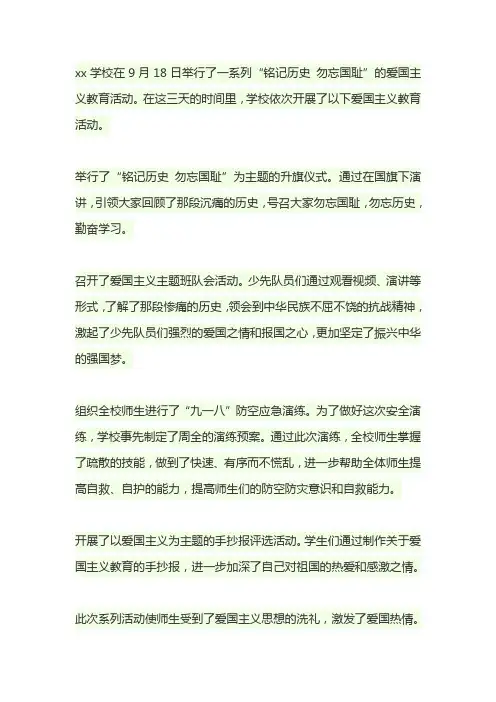 xx 学校在 9 月 18 日举行了一系列“铭记历史 勿忘国耻”的爱国主义教育活动。在这三天的时间里，学校依次开展了以下爱国主义教育活动。

举行了“铭记历史 勿忘国耻”为主题的升旗仪式。通过在国旗下演讲，引领大家回顾了那段沉痛的历史，号召大家勿忘国耻，勿忘历史，勤奋学习。

召开了爱国主义主题班队会活动。少先队员们通过观看视频、演讲等形式，了解了那段惨痛的历史，领会到中华民族不屈不饶的抗战精神，激起了少先队员们强烈的爱国之情和报国之心，更加坚定了振兴中华的强国梦。

组织全校师生进行了“九一八”防空应急演练。为了做好这次安全演练，学校事先制定了周全的演练预案。通过此次演练，全校师生掌握了疏散的技能，做到了快速、有序而不慌乱，进一步帮助全体师生提高自救、自护的能力，提高师生们的防空防灾意识和自救能力。

开展了以爱国主义为主题的手抄报评选活动。学生们通过制作关于爱国主义教育的手抄报，进一步加深了自己对祖国的热爱和感激之情。

此次系列活动使师生受到了爱国主义思想的洗礼，激发了爱国热情。